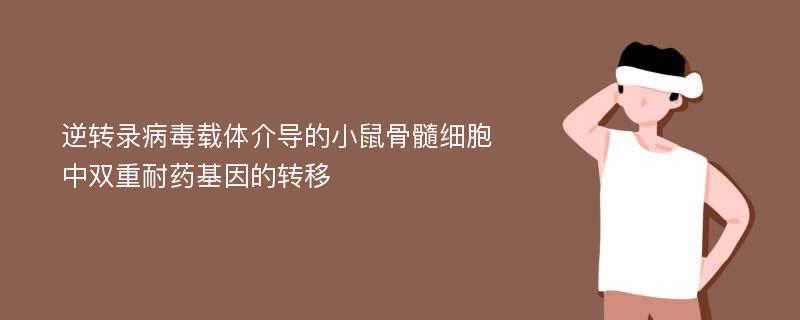 逆转录病毒载体介导的小鼠骨髓细胞中双重耐药基因的转移